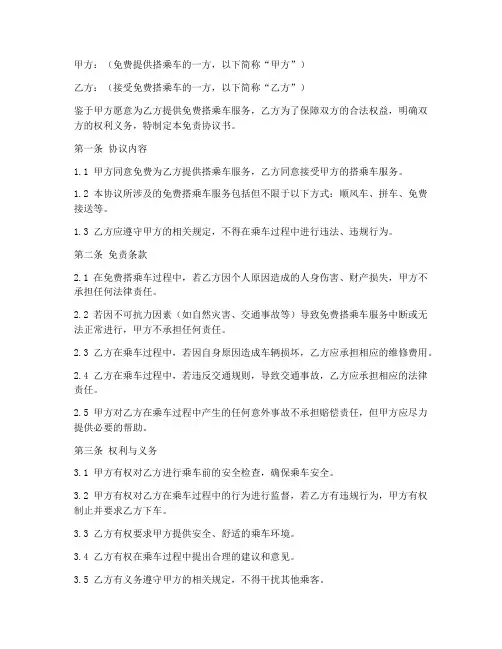 甲方：（免费提供搭乘车的一方，以下简称“甲方”）

乙方：（接受免费搭乘车的一方，以下简称“乙方”）

鉴于甲方愿意为乙方提供免费搭乘车服务，乙方为了保障双方的合法权益，明确双方的权利义务，特制定本免责协议书。

第一条 协议内容

1.1 甲方同意免费为乙方提供搭乘车服务，乙方同意接受甲方的搭乘车服务。

1.2 本协议所涉及的免费搭乘车服务包括但不限于以下方式：顺风车、拼车、免费接送等。

1.3 乙方应遵守甲方的相关规定，不得在乘车过程中进行违法、违规行为。

第二条 免责条款

2.1 在免费搭乘车过程中，若乙方因个人原因造成的人身伤害、财产损失，甲方不承担任何法律责任。

2.2 若因不可抗力因素（如自然灾害、交通事故等）导致免费搭乘车服务中断或无法正常进行，甲方不承担任何责任。

2.3 乙方在乘车过程中，若因自身原因造成车辆损坏，乙方应承担相应的维修费用。

2.4 乙方在乘车过程中，若违反交通规则，导致交通事故，乙方应承担相应的法律责任。

2.5 甲方对乙方在乘车过程中产生的任何意外事故不承担赔偿责任，但甲方应尽力提供必要的帮助。

第三条 权利与义务

3.1 甲方有权对乙方进行乘车前的安全检查，确保乘车安全。

3.2 甲方有权对乙方在乘车过程中的行为进行监督，若乙方有违规行为，甲方有权制止并要求乙方下车。

3.3 乙方有权要求甲方提供安全、舒适的乘车环境。

3.4 乙方有权在乘车过程中提出合理的建议和意见。

3.5 乙方有义务遵守甲方的相关规定，不得干扰其他乘客。